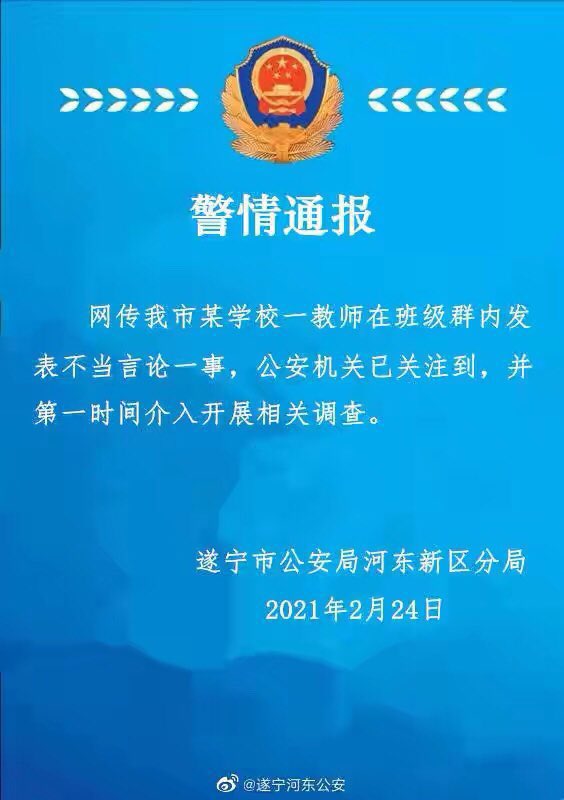 警情通报

网传我市某学校一教师在班级群内发表不当言论一事，公安机关已关注到，并第一时间介入开展相关调查。

遂宁市公安局河东新区分局
2021年2月24日

@遂宁河东公安